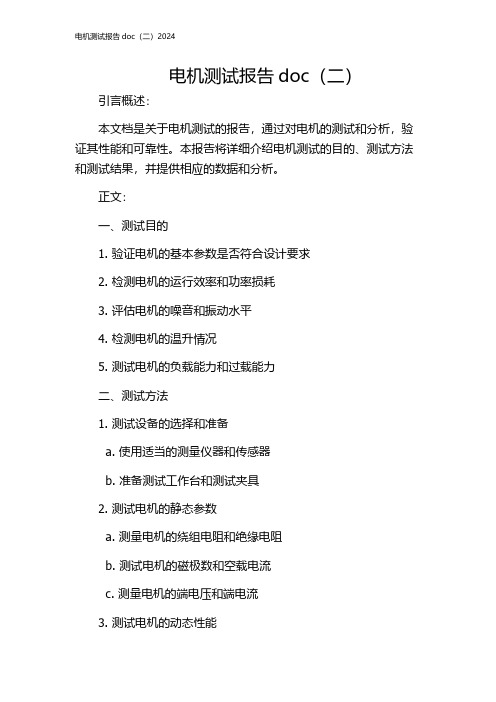 电机测试报告 doc（二）2024

电机测试报告 doc（二）

引言概述：

本文档是关于电机测试的报告，通过对电机的测试和分析，验证其性能和可靠性。本报告将详细介绍电机测试的目的、测试方法和测试结果，并提供相应的数据和分析。

正文：

一、测试目的

1. 验证电机的基本参数是否符合设计要求

2. 检测电机的运行效率和功率损耗

3. 评估电机的噪音和振动水平

4. 检测电机的温升情况

5. 测试电机的负载能力和过载能力

二、测试方法

1. 测试设备的选择和准备

a. 使用适当的测量仪器和传感器

b. 准备测试工作台和测试夹具

2. 测试电机的静态参数

a. 测量电机的绕组电阻和绝缘电阻

b. 测试电机的磁极数和空载电流

c. 测量电机的端电压和端电流

3. 测试电机的动态性能